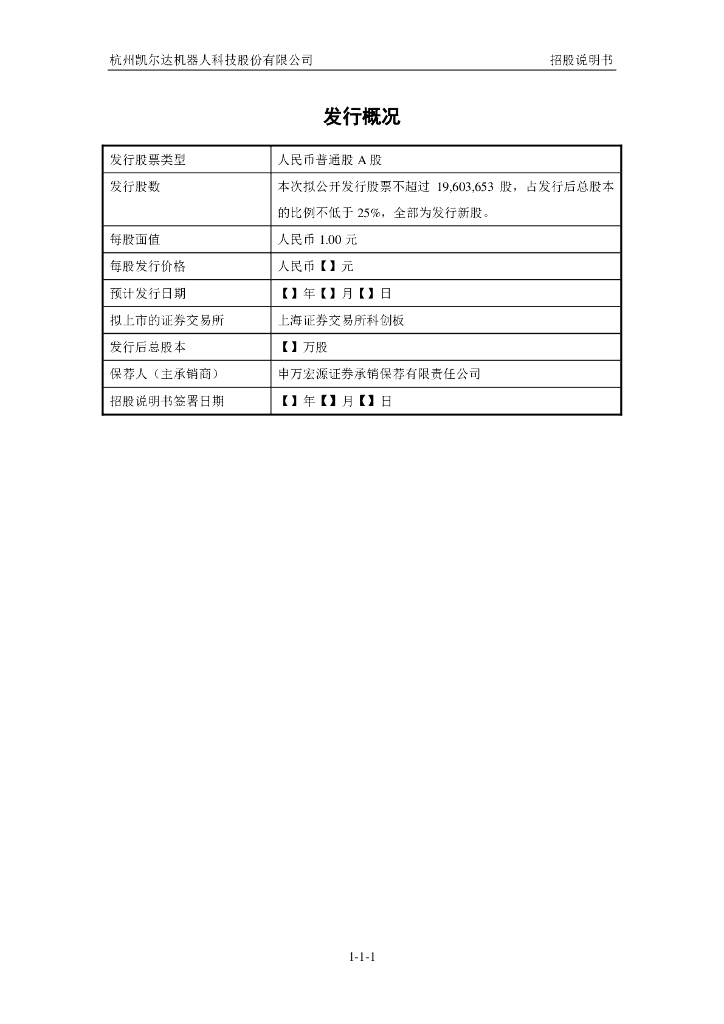 杭州凯尔达机器人科技股份有限公司

招股说明书

发行概况

| 发行股票类型 | 人民币普通股 A 股 |
|---|---|
| 发行股数 | 本次拟公开发行股票不超过 19,603,653 股，占发行后总股本的比例不低于 25%，全部为发行新股。 |
| 每股面值 | 人民币 1.00 元 |
| 每股发行价格 | 人民币【】元 |
| 预计发行日期 | 【】年【】月【】日 |
| 拟上市的证券交易所 | 上海证券交易所科创板 |
| 发行后总股本 | 【】万股 |
| 保荐人（主承销商） | 申万宏源证券承销保荐有限责任公司 |
| 招股说明书签署日期 | 【】年【】月【】日 |

1-1-1